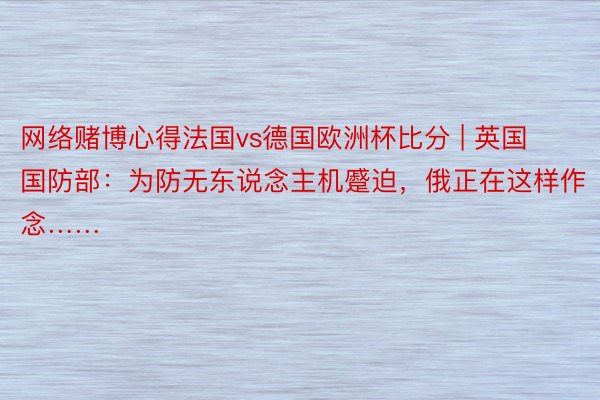 网络赌博心得法国vs德国欧洲杯比分 | 英国国防部：为防无东说念主机蹙迫，俄正在这样作念……